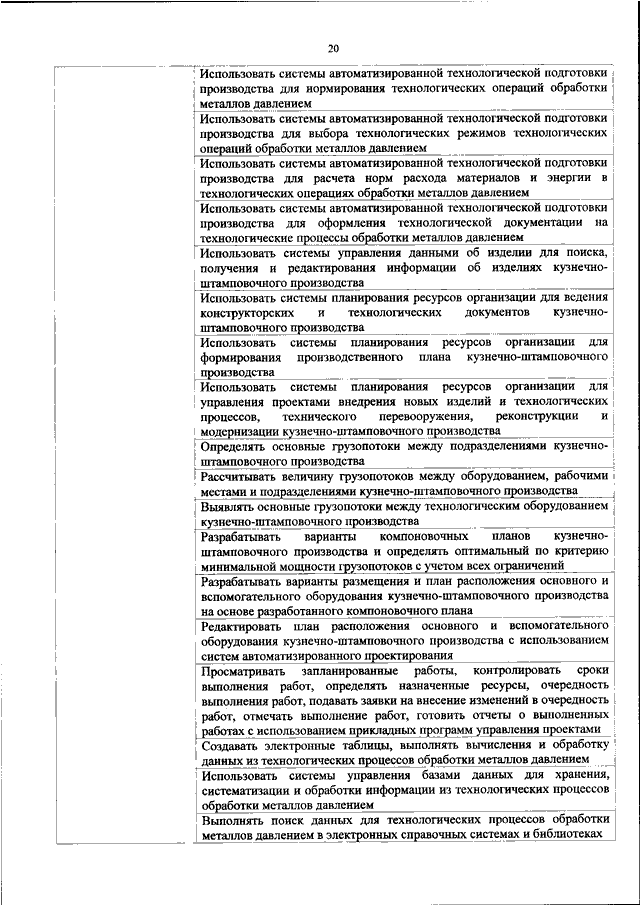 20

| | |
|---|---|
| | Использовать системы автоматизированной технологической подготовки производства для нормирования технологических операций обработки металлов давлением |
| | Использовать системы автоматизированной технологической подготовки производства для выбора технологических режимов технологических операций обработки металлов давлением |
| | Использовать системы автоматизированной технологической подготовки производства для расчета норм расхода материалов и энергии в технологических операциях обработки металлов давлением |
| | Использовать системы автоматизированной технологической подготовки производства для оформления технологической документации на технологические процессы обработки металлов давлением |
| | Использовать системы управления данными об изделии для поиска, получения и редактирования информации об изделиях кузнечно-штамповочного производства |
| | Использовать системы планирования ресурсов организации для ведения конструкторских и технологических документов кузнечно-штамповочного производства |
| | Использовать системы планирования ресурсов организации для формирования производственного плана кузнечно-штамповочного производства |
| | Использовать системы планирования ресурсов организации для управления проектами внедрения новых изделий и технологических процессов, технического перевооружения, реконструкции и модернизации кузнечно-штамповочного производства |
| | Определять основные грузопотоки между подразделениями кузнечно-штамповочного производства |
| | Рассчитывать величину грузопотоков между оборудованием, рабочими местами и подразделениями кузнечно-штамповочного производства |
| | Выявлять основные грузопотоки между технологическим оборудованием кузнечно-штамповочного производства |
| | Разрабатывать варианты компоновочных планов кузнечно-штамповочного производства и определять оптимальный по критерию минимальной мощности грузопотоков с учетом всех ограничений |
| | Разрабатывать варианты размещения и план расположения основного и вспомогательного оборудования кузнечно-штамповочного производства на основе разработанного компоновочного плана |
| | Редактировать план расположения основного и вспомогательного оборудования кузнечно-штамповочного производства с использованием систем автоматизированного проектирования |
| | Просматривать запланированные работы, контролировать сроки выполнения работ, определять назначенные ресурсы, очередность выполнения работ, подавать заявки на внесение изменений в очередность работ, отмечать выполнение работ, готовить отчеты о выполненных работах с использованием прикладных программ управления проектами |
| | Создавать электронные таблицы, выполнять вычисления и обработку данных из технологических процессов обработки металлов давлением |
| | Использовать системы управления базами данных для хранения, систематизации и обработки информации из технологических процессов обработки металлов давлением |
| | Выполнять поиск данных для технологических процессов обработки металлов давлением в электронных справочных системах и библиотеках |